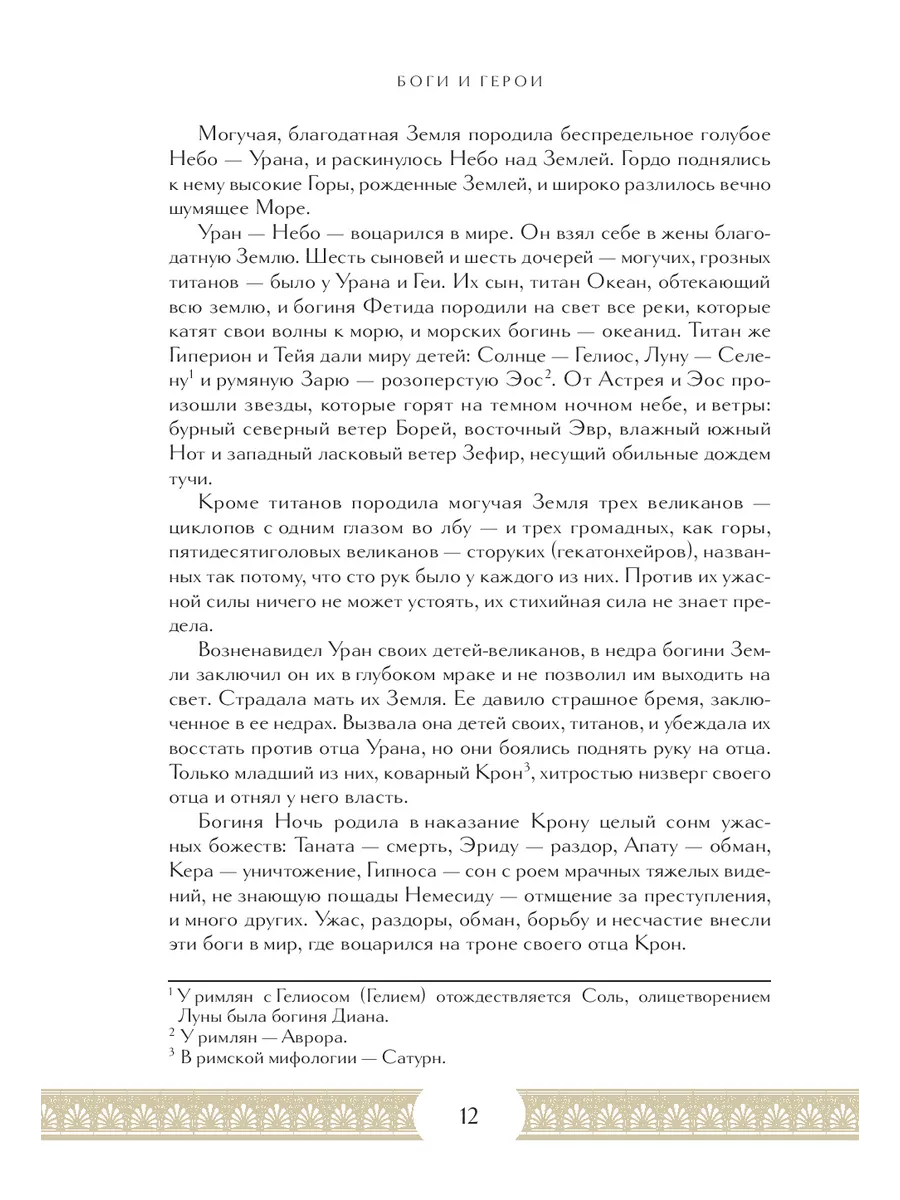 БОГИ И ГЕРОИ

Могучая, благодатная Земля породила беспредельное голубое Небо — Урана, и раскинулось Небо над Землей. Гордо поднялись к нему высокие Горы, рожденные Землей, и широко разлилось вечно шумящее Море.

Уран — Небо — воцарился в мире. Он взял себе в жены благодатную Землю. Шесть сыновей и шесть дочерей — могучих, грозных титанов — было у Урана и Геи. Их сын, титан Океан, обтекающий всю землю, и богиня Фетида породили на свет все реки, которые катят свои волны к морю, и морских богинь — океанид. Титан же Гиперион и Тейя дали миру детей: Солнце — Гелиос, Луну — Селену$^1$ и румяную Зарю — розоперстую Эос$^2$. От Астрея и Эос произошли звезды, которые горят на темном ночном небе, и ветры: бурный северный ветер Борей, восточный Эвр, влажный южный Нот и западный ласковый ветер Зефир, несущий обильные дождем тучи.

Кроме титанов породила могучая Земля трех великанов — циклопов с одним глазом во лбу — и трех громадных, как горы, пятидесятиголовых великанов — сторуких (гекатонхейров), названных так потому, что сто рук было у каждого из них. Против их ужасной силы ничего не может устоять, их стихийная сила не знает предела.

Возненавидел Уран своих детей-великанов, в недра богини Земли заключил он их в глубоком мраке и не позволил им выходить на свет. Страдала мать их Земля. Ее давило страшное бремя, заключенное в ее недрах. Вызвала она детей своих, титанов, и убеждала их восстать против отца Урана, но они боялись поднять руку на отца. Только младший из них, коварный Крон$^3$, хитростью низверг своего отца и отнял у него власть.

Богиня Ночь родила в наказание Крону целый сонм ужасных божеств: Таната — смерть, Эриду — раздор, Апату — обман, Кера — уничтожение, Гипноса — сон с роем мрачных тяжелых видений, не знающую пощады Немесиду — отмщение за преступления, и много других. Ужас, раздоры, обман, борьбу и несчастие внесли эти боги в мир, где воцарился на троне своего отца Крон.

$^1$ У римлян с Гелиосом (Гелием) отождествляется Соль, олицетворением Луны была богиня Диана.
$^2$ У римлян — Аврора.
$^3$ В римской мифологии — Сатурн.

12